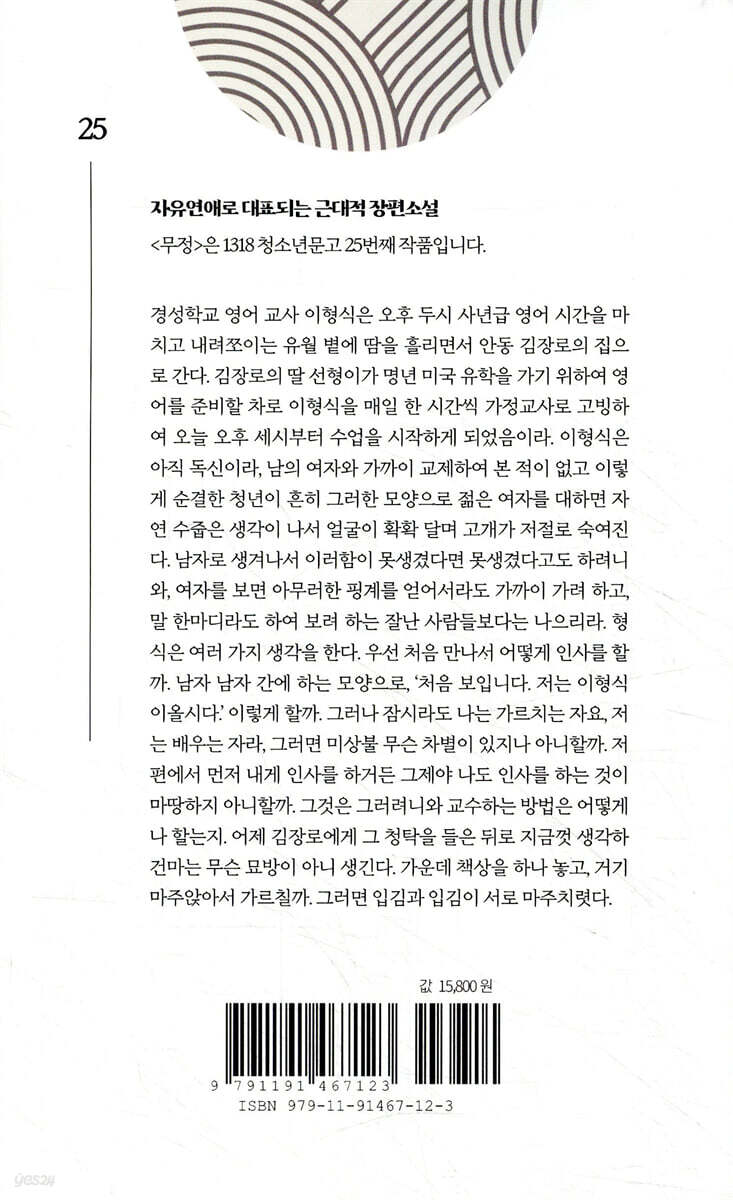 25

자유연애로 대표되는 근대적 장편소설

<무정>은 1318 청소년문고 25번째 작품입니다.

경성학교 영어 교사 이형식은 오후 두시 사년급 영어 시간을 마치고 내려쪼이는 유월 볕에 땀을 흘리면서 안동 김장로의 집으로 간다. 김장로의 딸 선형이가 명년 미국 유학을 가기 위하여 영어를 준비할 차로 이형식을 매일 한 시간씩 가정교사로 고빙하여 오늘 오후 세시부터 수업을 시작하게 되었음이라. 이형식은 아직 독신이라, 남의 여자와 가까이 교제하여 본 적이 없고 이렇게 순결한 청년이 흔히 그러한 모양으로 젊은 여자를 대하면 자연 수줍은 생각이 나서 얼굴이 확확 달며 고개가 저절로 숙여진다. 남자로 생겨나서 이러함이 못생겼다면 못생겼다고도 하려니와, 여자를 보면 아무러한 핑계를 얻어서라도 가까이 가려 하고, 말 한마디라도 하여 보려 하는 잘난 사람들보다는 나으리라. 형식은 여러 가지 생각을 한다. 우선 처음 만나서 어떻게 인사를 할까. 남자 남자 간에 하는 모양으로, '처음 보입니다. 저는 이형식이올시다.' 이렇게 할까. 그러나 잠시라도 나는 가르치는 자요, 저는 배우는 자라, 그러면 미상불 무슨 차별이 있지나 아니할까. 저편에서 먼저 내게 인사를 하거든 그제야 나도 인사를 하는 것이 마땅하지 아니할까. 그것은 그러려니와 교수하는 방법은 어떻게나 할는지. 어제 김장로에게 그 청탁을 들은 뒤로 지금껏 생각하건마는 무슨 묘방이 아니 생긴다. 가운데 책상을 하나 놓고, 거기 마주앉아서 가르칠까. 그러면 입김과 입김이 서로 마주치렷다.

값 15,800 원

9 791191 467123
ISBN 979-11-91467-12-3

yes24